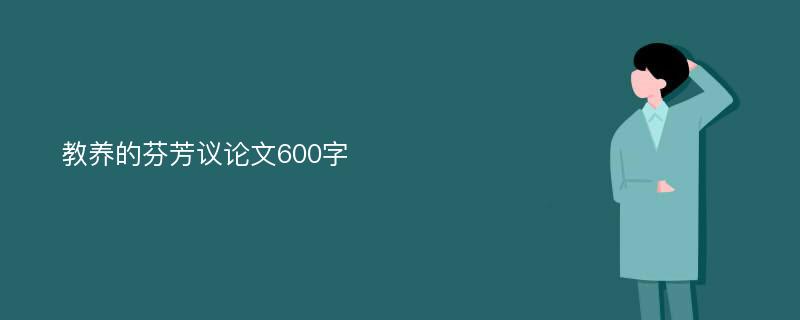 教养的芬芳议论文600字